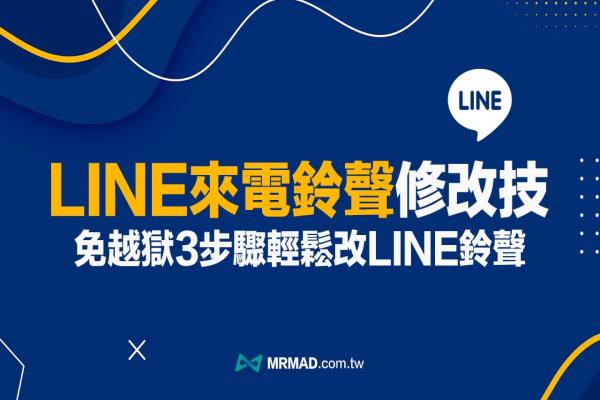 LINE

LINE來電鈴聲修改技

免越獄3步驟輕鬆改LINE鈴聲

MRMAD.com.tw